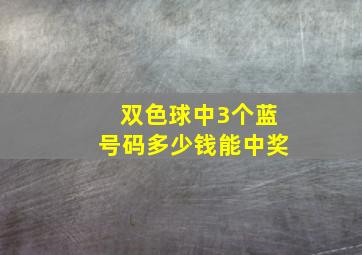 双色球中3个蓝号码多少钱能中奖